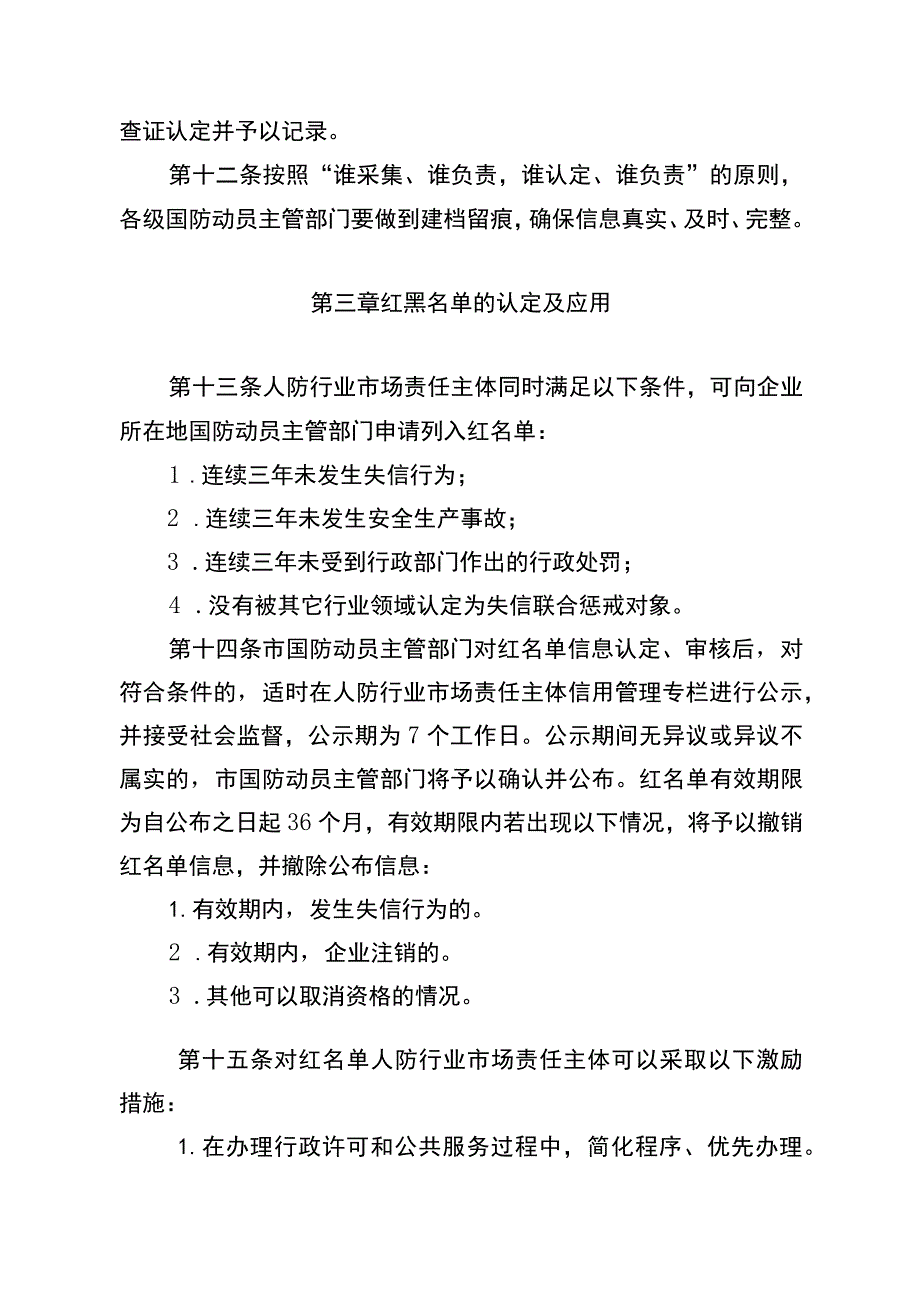 查证认定并予以记录。

第十二条按照“谁采集、谁负责，谁认定、谁负责”的原则，各级国防动员主管部门要做到建档留痕，确保信息真实、及时、完整。

第三章红黑名单的认定及应用

第十三条人防行业市场责任主体同时满足以下条件，可向企业所在地国防动员主管部门申请列入红名单：

1.连续三年未发生失信行为；

2.连续三年未发生安全生产事故；

3.连续三年未受到行政部门作出的行政处罚；

4.没有被其它行业领域认定为失信联合惩戒对象。

第十四条市国防动员主管部门对红名单信息认定、审核后，对符合条件的，适时在人防行业市场责任主体信用管理专栏进行公示，并接受社会监督，公示期为7个工作日。公示期间无异议或异议不属实的，市国防动员主管部门将予以确认并公布。红名单有效期限为自公布之日起36个月，有效期限内若出现以下情况，将予以撤销红名单信息，并撤除公布信息：

1.有效期内，发生失信行为的。

2.有效期内，企业注销的。

3.其他可以取消资格的情况。

第十五条对红名单人防行业市场责任主体可以采取以下激励措施：

1.在办理行政许可和公共服务过程中，简化程序、优先办理。